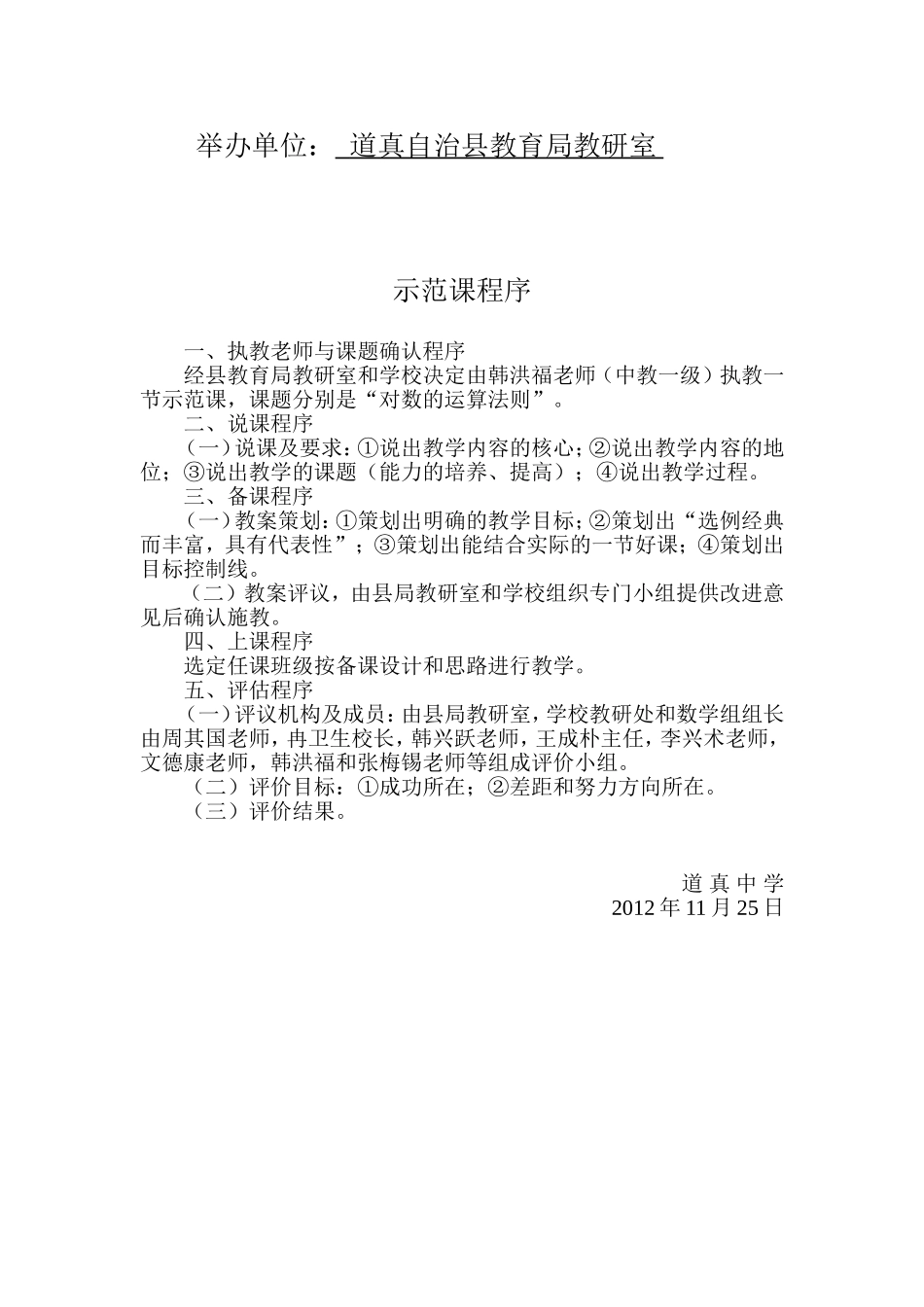 举办单位： 道真自治县教育局教研室

示范课程序

一、执教老师与课题确认程序

经县教育局教研室和学校决定由韩洪福老师（中教一级）执教一节示范课，课题分别是“对数的运算法则”。

二、说课程序

（一）说课及要求：①说出教学内容的核心；②说出教学内容的地位；③说出教学的课题（能力的培养、提高）；④说出教学过程。

三、备课程序

（一）教案策划：①策划出明确的教学目标；②策划出“选例经典而丰富，具有代表性”；③策划出能结合实际的一节好课；④策划出目标控制线。

（二）教案评议，由县局教研室和学校组织专门小组提供改进意见后确认施教。

四、上课程序

选定任课班级按备课设计和思路进行教学。

五、评估程序

（一）评议机构及成员：由县局教研室，学校教研处和数学组组长由周其国老师，冉卫生校长，韩兴跃老师，王成朴主任，李兴术老师，文德康老师，韩洪福和张梅锡老师等组成评价小组。

（二）评价目标：①成功所在；②差距和努力方向所在。

（三）评价结果。

道 真 中 学
2012 年 11 月 25 日